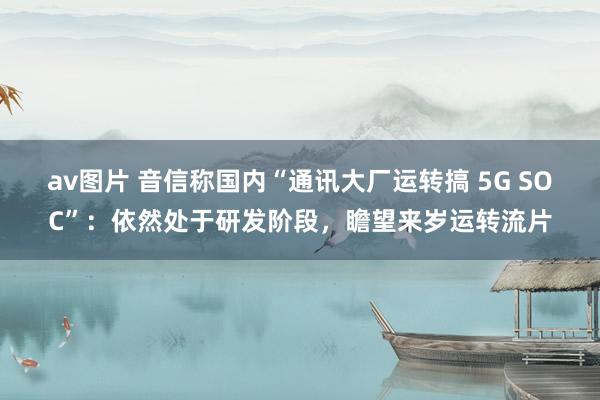 av图片 音信称国内“通讯大厂运转搞 5G SOC”：依然处于研发阶段，瞻望来岁运转流片